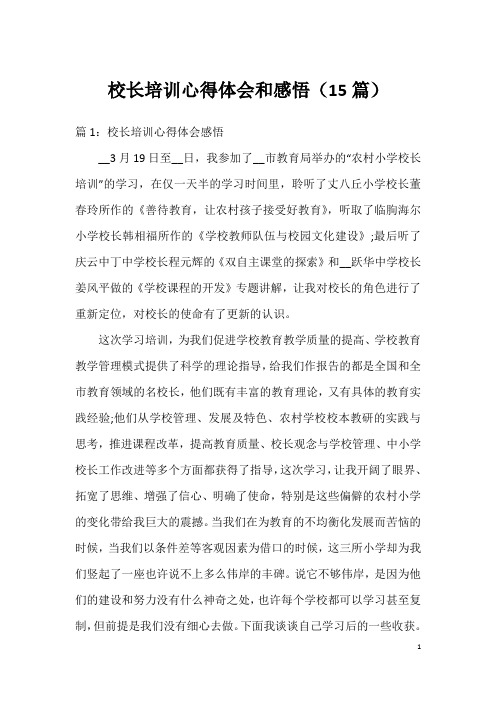 校长培训心得体会和感悟（15 篇）

篇 1：校长培训心得体会感悟

__3 月 19 日至__日，我参加了__市教育局举办的“农村小学校长培训”的学习，在仅一天半的学习时间里，聆听了丈八丘小学校长董春玲所作的《善待教育，让农村孩子接受好教育》，听取了临朐海尔小学校长韩相福所作的《学校教师队伍与校园文化建设》;最后听了庆云中丁中学校长程元辉的《双自主课堂的探索》和__跃华中学校长姜凤平做的《学校课程的开发》专题讲解，让我对校长的角色进行了重新定位，对校长的使命有了更新的认识。

这次学习培训，为我们促进学校教育教学质量的提高、学校教育教学管理模式提供了科学的理论指导，给我们作报告的都是全国和全市教育领域的名校长，他们既有丰富的教育理论，又有具体的教育实践经验;他们从学校管理、发展及特色、农村学校校本教研的实践与思考，推进课程改革，提高教育质量、校长观念与学校管理、中小学校长工作改进等多个方面都获得了指导，这次学习，让我开阔了眼界、拓宽了思维、增强了信心、明确了使命，特别是这些偏僻的农村小学的变化带给我巨大的震撼。当我们在为教育的不均衡化发展而苦恼的时候，当我们以条件差等客观因素为借口的时候，这三所小学却为我们竖起了一座也许说不上多么伟岸的丰碑。说它不够伟岸，是因为他们的建设和努力没有什么神奇之处，也许每个学校都可以学习甚至复制，但前提是我们没有细心去做。下面我谈谈自己学习后的一些收获。

1